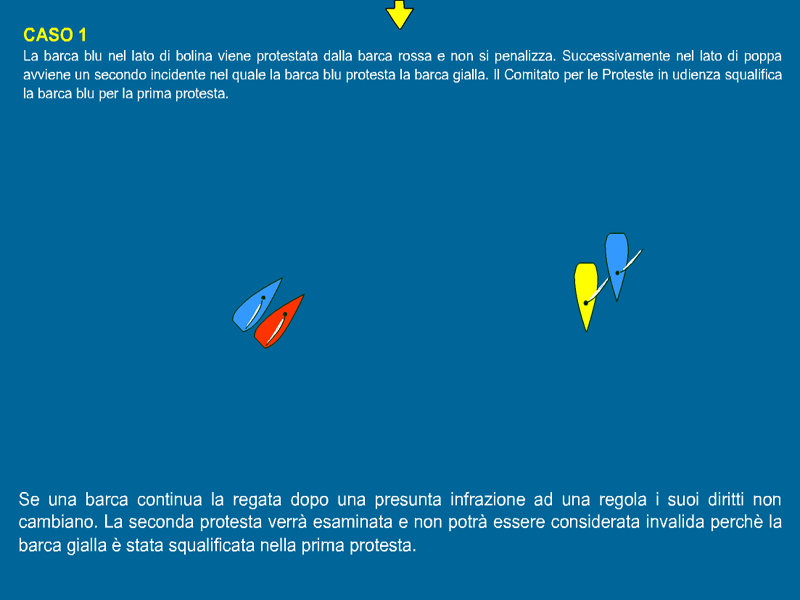 CASO 1

La barca blu nel lato di bolina viene protestata dalla barca rossa e non si penalizza. Successivamente nel lato di poppa avviene un secondo incidente nel quale la barca blu protesta la barca gialla. Il Comitato per le Proteste in udienza squalifica la barca blu per la prima protesta.

Se una barca continua la regata dopo una presunta infrazione ad una regola i suoi diritti non cambiano. La seconda protesta verrà esaminata e non potrà essere considerata invalida perchè la barca gialla è stata squalificata nella prima protesta.